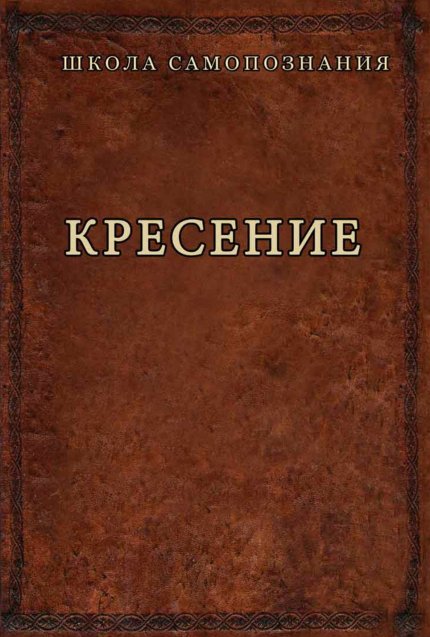 ШКОЛА САМОПОЗНАНИЯ

КРЕСЕНИЕ